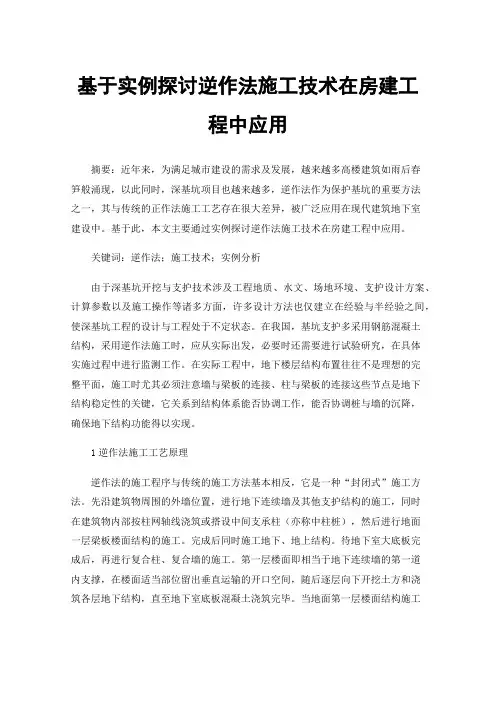 基于实例探讨逆作法施工技术在房建工程中应用

摘要：近年来，为满足城市建设的需求及发展，越来越多高楼建筑如雨后春笋般涌现，以此同时，深基坑项目也越来越多，逆作法作为保护基坑的重要方法之一，其与传统的正作法施工工艺存在很大差异，被广泛应用在现代建筑地下室建设中。基于此，本文主要通过实例探讨逆作法施工技术在房建工程中应用。

关键词：逆作法；施工技术；实例分析

由于深基坑开挖与支护技术涉及工程地质、水文、场地环境、支护设计方案、计算参数以及施工操作等诸多方面，许多设计方法也仅建立在经验与半经验之间，使深基坑工程的设计与工程处于不定状态。在我国，基坑支护多采用钢筋混凝土结构，采用逆作法施工时，应从实际出发，必要时还需要进行试验研究，在具体实施过程中进行监测工作。在实际工程中，地下楼层结构布置往往不是理想的完整平面，施工时尤其必须注意墙与梁板的连接、柱与梁板的连接这些节点是地下结构稳定性的关键，它关系到结构体系能否协调工作，能否协调桩与墙的沉降，确保地下结构功能得以实现。

1 逆作法施工工艺原理

逆作法的施工程序与传统的施工方法基本相反，它是一种“封闭式”施工方法。先沿建筑物周围的外墙位置，进行地下连续墙及其他支护结构的施工，同时在建筑物内部按柱网轴线浇筑或搭设中间支承柱（亦称中柱桩），然后进行地面一层梁板楼面结构的施工。完成后同时施工地下、地上结构。待地下室大底板完成后，再进行复合柱、复合墙的施工。第一层楼面即相当于地下连续墙的第一道内支撑，在楼面适当部位留出垂直运输的开口空间，随后逐层向下开挖土方和浇筑各层地下结构，直至地下室底板混凝土浇筑完毕。当地面第一层楼面结构施工